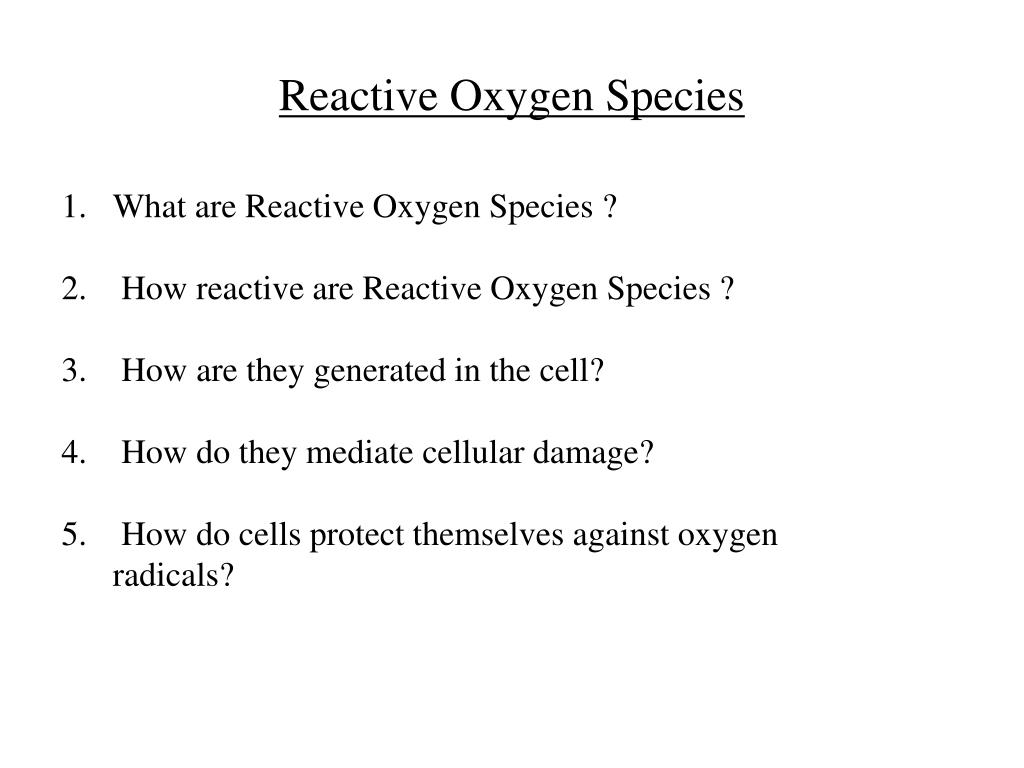 Reactive Oxygen Species

1. What are Reactive Oxygen Species ?

2. How reactive are Reactive Oxygen Species ?

3. How are they generated in the cell?

4. How do they mediate cellular damage?

5. How do cells protect themselves against oxygen radicals?